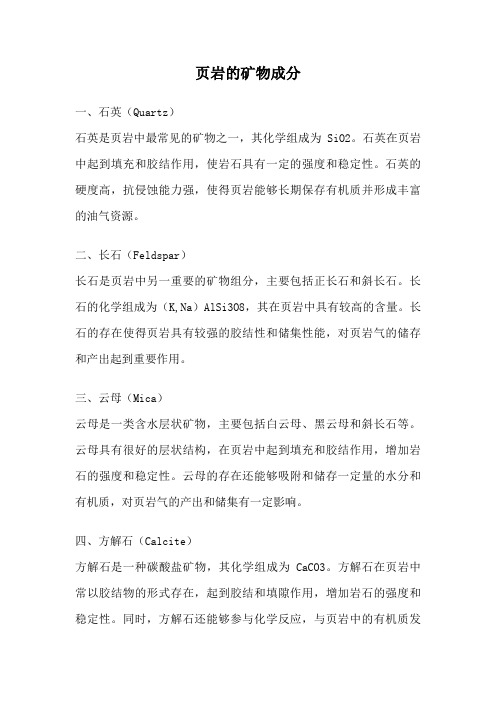 页岩的矿物成分

一、石英（Quartz）

石英是页岩中最常见的矿物之一，其化学组成为 SiO2。石英在页岩中起到填充和胶结作用，使岩石具有一定的强度和稳定性。石英的硬度高，抗侵蚀能力强，使得页岩能够长期保存有机质并形成丰富的油气资源。

二、长石（Feldspar）

长石是页岩中另一重要的矿物组分，主要包括正长石和斜长石。长石的化学组成为（K,Na）AlSi3O8，其在页岩中具有较高的含量。长石的存在使得页岩具有较强的胶结性和储集性能，对页岩气的储存和产出起到重要作用。

三、云母（Mica）

云母是一类含水层状矿物，主要包括白云母、黑云母和斜长石等。云母具有很好的层状结构，在页岩中起到填充和胶结作用，增加岩石的强度和稳定性。云母的存在还能够吸附和储存一定量的水分和有机质，对页岩气的产出和储集有一定影响。

四、方解石（Calcite）

方解石是一种碳酸盐矿物，其化学组成为 CaCO3。方解石在页岩中常以胶结物的形式存在，起到胶结和填隙作用，增加岩石的强度和稳定性。同时，方解石还能够参与化学反应，与页岩中的有机质发